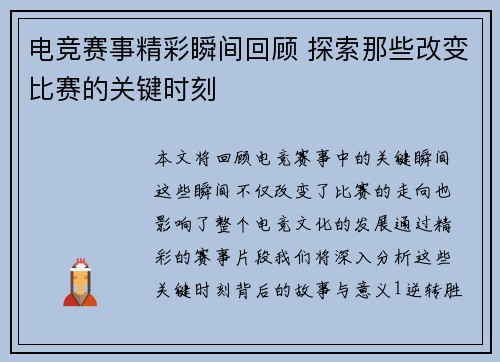 电竞赛事精彩瞬间回顾 探索那些改变比赛的关键时刻

本文将回顾电竞赛事中的关键瞬间这些瞬间不仅改变了比赛的走向也影响了整个电竞文化的发展通过精彩的赛事片段我们将深入分析这些关键时刻背后的故事与意义1逆转胜